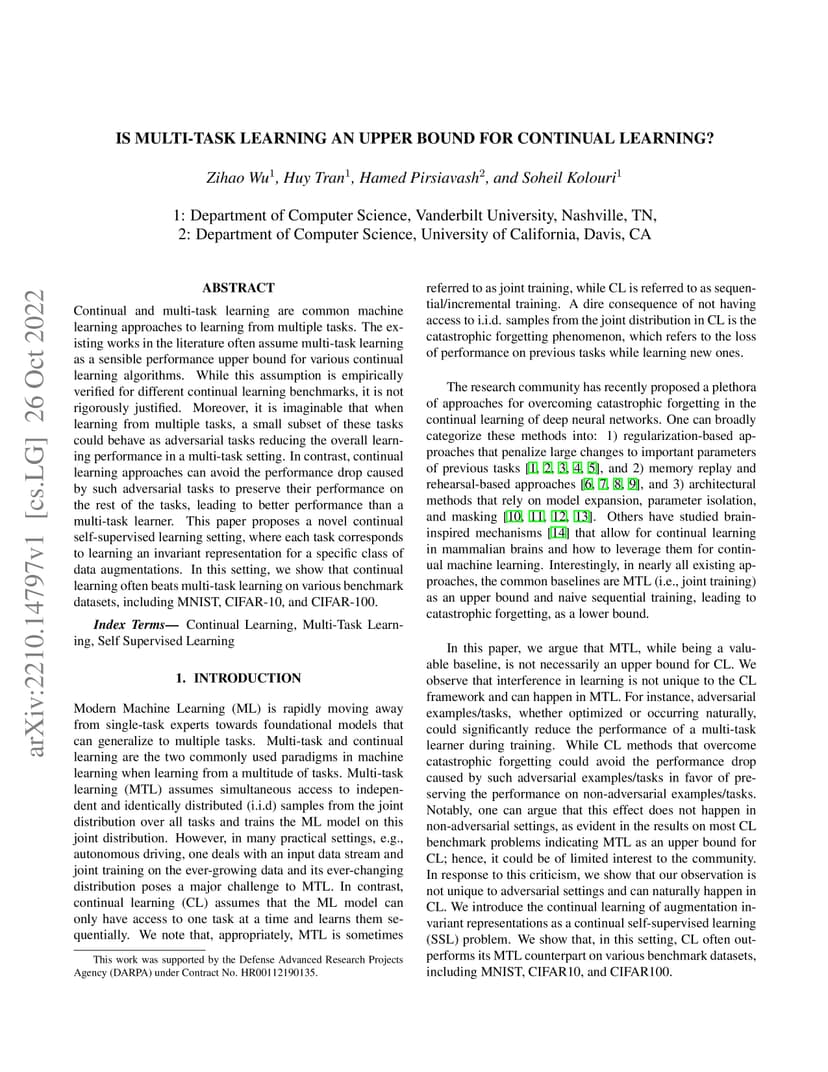 arXiv:2210.14797v1 [cs.LG] 26 Oct 2022

IS MULTI-TASK LEARNING AN UPPER BOUND FOR CONTINUAL LEARNING?

Zihao Wu$^1$, Huy Tran$^1$, Hamed Pirsiavash$^2$, and Soheil Kolouri$^1$

1: Department of Computer Science, Vanderbilt University, Nashville, TN,
2: Department of Computer Science, University of California, Davis, CA

ABSTRACT

Continual and multi-task learning are common machine learning approaches to learning from multiple tasks. The existing works in the literature often assume multi-task learning as a sensible performance upper bound for various continual learning algorithms. While this assumption is empirically verified for different continual learning benchmarks, it is not rigorously justified. Moreover, it is imaginable that when learning from multiple tasks, a small subset of these tasks could behave as adversarial tasks reducing the overall learning performance in a multi-task setting. In contrast, continual learning approaches can avoid the performance drop caused by such adversarial tasks to preserve their performance on the rest of the tasks, leading to better performance than a multi-task learner. This paper proposes a novel continual self-supervised learning setting, where each task corresponds to learning an invariant representation for a specific class of data augmentations. In this setting, we show that continual learning often beats multi-task learning on various benchmark datasets, including MNIST, CIFAR-10, and CIFAR-100.

Index Terms— Continual Learning, Multi-Task Learning, Self Supervised Learning

1. INTRODUCTION

Modern Machine Learning (ML) is rapidly moving away from single-task experts towards foundational models that can generalize to multiple tasks. Multi-task and continual learning are the two commonly used paradigms in machine learning when learning from a multitude of tasks. Multi-task learning (MTL) assumes simultaneous access to independent and identically distributed (i.i.d) samples from the joint distribution over all tasks and trains the ML model on this joint distribution. However, in many practical settings, e.g., autonomous driving, one deals with an input data stream and joint training on the ever-growing data and its ever-changing distribution poses a major challenge to MTL. In contrast, continual learning (CL) assumes that the ML model can only have access to one task at a time and learns them sequentially. We note that, appropriately, MTL is sometimes

This work was supported by the Defense Advanced Research Projects Agency (DARPA) under Contract No. HR00112190135.

referred to as joint training, while CL is referred to as sequential/incremental training. A dire consequence of not having access to i.i.d. samples from the joint distribution in CL is the catastrophic forgetting phenomenon, which refers to the loss of performance on previous tasks while learning new ones.

The research community has recently proposed a plethora of approaches for overcoming catastrophic forgetting in the continual learning of deep neural networks. One can broadly categorize these methods into: 1) regularization-based approaches that penalize large changes to important parameters of previous tasks [1, 2, 3, 4, 5], and 2) memory replay and rehearsal-based approaches [6, 7, 8, 9], and 3) architectural methods that rely on model expansion, parameter isolation, and masking [10, 11, 12, 13]. Others have studied brain-inspired mechanisms [14] that allow for continual learning in mammalian brains and how to leverage them for continual machine learning. Interestingly, in nearly all existing approaches, the common baselines are MTL (i.e., joint training) as an upper bound and naive sequential training, leading to catastrophic forgetting, as a lower bound.

In this paper, we argue that MTL, while being a valuable baseline, is not necessarily an upper bound for CL. We observe that interference in learning is not unique to the CL framework and can happen in MTL. For instance, adversarial examples/tasks, whether optimized or occurring naturally, could significantly reduce the performance of a multi-task learner during training. While CL methods that overcome catastrophic forgetting could avoid the performance drop caused by such adversarial examples/tasks in favor of preserving the performance on non-adversarial examples/tasks. Notably, one can argue that this effect does not happen in non-adversarial settings, as evident in the results on most CL benchmark problems indicating MTL as an upper bound for CL; hence, it could be of limited interest to the community. In response to this criticism, we show that our observation is not unique to adversarial settings and can naturally happen in CL. We introduce the continual learning of augmentation invariant representations as a continual self-supervised learning (SSL) problem. We show that, in this setting, CL often outperforms its MTL counterpart on various benchmark datasets, including MNIST, CIFAR10, and CIFAR100.